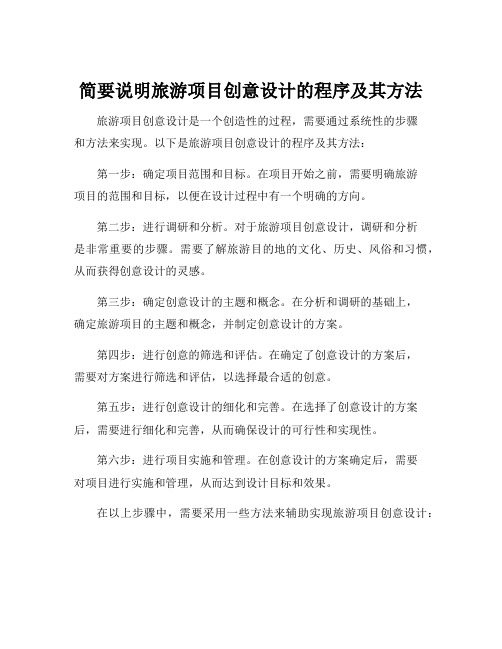 简要说明旅游项目创意设计的程序及其方法

旅游项目创意设计是一个创造性的过程，需要通过系统性的步骤和方法来实现。以下是旅游项目创意设计的程序及其方法：

第一步：确定项目范围和目标。在项目开始之前，需要明确旅游项目的范围和目标，以便在设计过程中有一个明确的方向。

第二步：进行调研和分析。对于旅游项目创意设计，调研和分析是非常重要的步骤。需要了解旅游目的地的文化、历史、风俗和习惯，从而获得创意设计的灵感。

第三步：确定创意设计的主题和概念。在分析和调研的基础上，确定旅游项目的主题和概念，并制定创意设计的方案。

第四步：进行创意的筛选和评估。在确定了创意设计的方案后，需要对方案进行筛选和评估，以选择最合适的创意。

第五步：进行创意设计的细化和完善。在选择了创意设计的方案后，需要进行细化和完善，从而确保设计的可行性和实现性。

第六步：进行项目实施和管理。在创意设计的方案确定后，需要对项目进行实施和管理，从而达到设计目标和效果。

在以上步骤中，需要采用一些方法来辅助实现旅游项目创意设计：